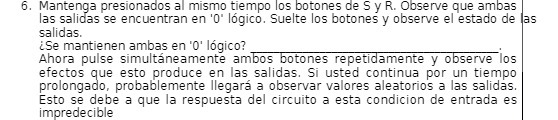 6. Mantenga presionados al mismo tiempo los botones de S y R. Observe que ambas las salidas se encuentran en '0' lógico. Suelte los botones y observe el estado de las salidas.
¿Se mantienen ambas en '0' lógico? ______________________________.
Ahora pulse simultáneamente ambos botones repetidamente y observe los efectos que esto produce en las salidas. Si usted continua por un tiempo prolongado, probablemente llegará a observar valores aleatorios a las salidas. Esto se debe a que la respuesta del circuito a esta condicion de entrada es impredecible